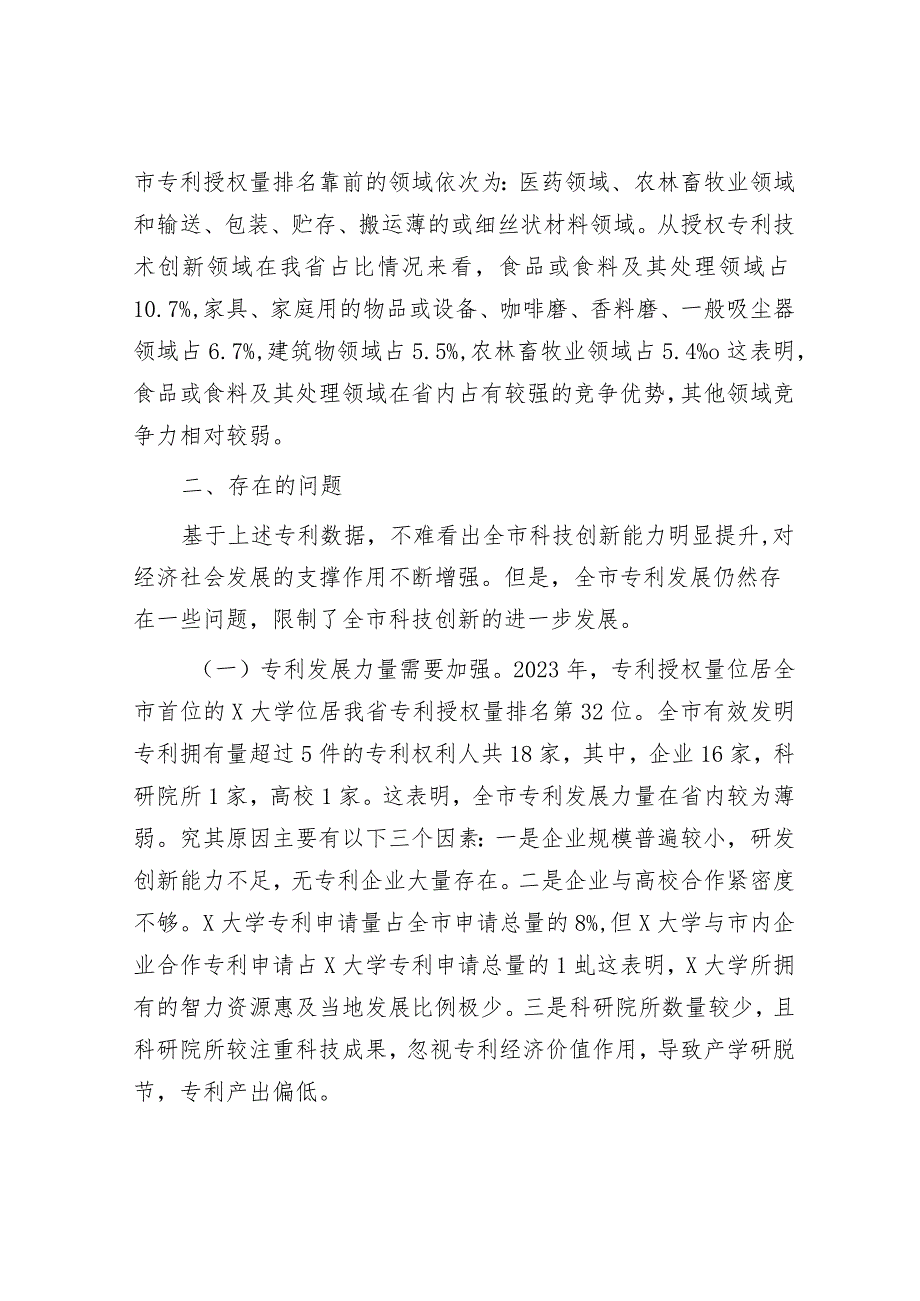 市专利授权量排名靠前的领域依次为：医药领域、农林畜牧业领域和输送、包装、贮存、搬运薄的或细丝状材料领域。从授权专利技术创新领域在我省占比情况来看，食品或食料及其处理领域占10.7%,家具、家庭用的物品或设备、咖啡磨、香料磨、一般吸尘器领域占6.7%,建筑物领域占5.5%,农林畜牧业领域占5.4%o这表明，食品或食料及其处理领域在省内占有较强的竞争优势，其他领域竞争力相对较弱。

二、存在的问题

基于上述专利数据，不难看出全市科技创新能力明显提升,对经济社会发展的支撑作用不断增强。但是，全市专利发展仍然存在一些问题，限制了全市科技创新的进一步发展。

（一）专利发展力量需要加强。2023年，专利授权量位居全市首位的X大学位居我省专利授权量排名第32位。全市有效发明专利拥有量超过5件的专利权利人共18家，其中，企业16家，科研院所1家，高校1家。这表明，全市专利发展力量在省内较为薄弱。究其原因主要有以下三个因素：一是企业规模普遍较小，研发创新能力不足，无专利企业大量存在。二是企业与高校合作紧密度不够。X大学专利申请量占全市申请总量的8%,但X大学与市内企业合作专利申请占X大学专利申请总量的1虬这表明，X大学所拥有的智力资源惠及当地发展比例极少。三是科研院所数量较少，且科研院所较注重科技成果，忽视专利经济价值作用，导致产学研脱节，专利产出偏低。